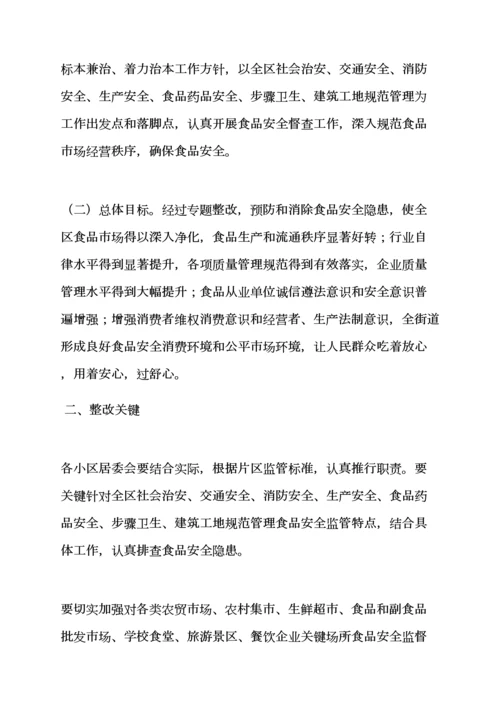 标本兼治、着力治本工作方针，以全区社会治安、交通安全、消防安全、生产安全、食品药品安全、步骤卫生、建筑工地规范管理为工作出发点和落脚点，认真开展食品安全督查工作，深入规范食品市场经营秩序，确保食品安全。

（二）总体目标。经过专题整改，预防和消除食品安全隐患，使全区食品市场得以深入净化，食品生产和流通秩序显著好转；行业自律水平得到显著提升，各项质量管理规范得到有效落实，企业质量管理水平得到大幅提升；食品从业单位诚信遵法意识和安全意识普遍增强；增强消费者维权消费意识和经营者、生产法制意识，全街道形成良好食品安全消费环境和公平市场环境，让人民群众吃着放心，用着安心，过舒心。

二、整改关键

各小区居委会要结合实际，根据片区监管标准，认真推行职责。要关键针对全区社会治安、交通安全、消防安全、生产安全、食品药品安全、步骤卫生、建筑工地规范管理食品安全监管特点，结合具体工作，认真排查食品安全隐患。

要切实加强对各类农贸市场、农村集市、生鲜超市、食品和副食品批发市场、学校食堂、旅游景区、餐饮企业关键场所食品安全监督